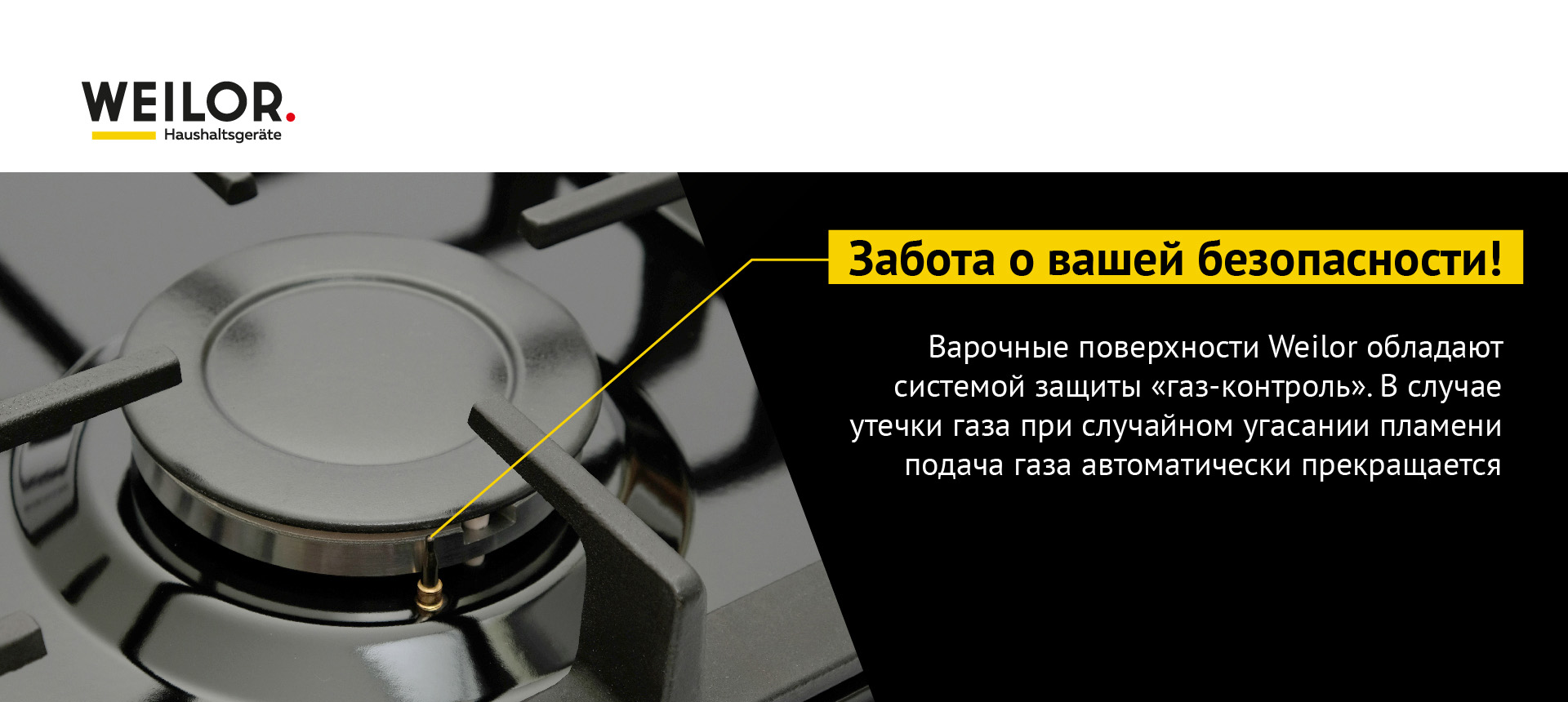 WEILOR.
Haushaltsgeräte

Забота о вашей безопасности!

Варочные поверхности Weilor обладают системой защиты «газ-контроль». В случае утечки газа при случайном угасании пламени подача газа автоматически прекращается